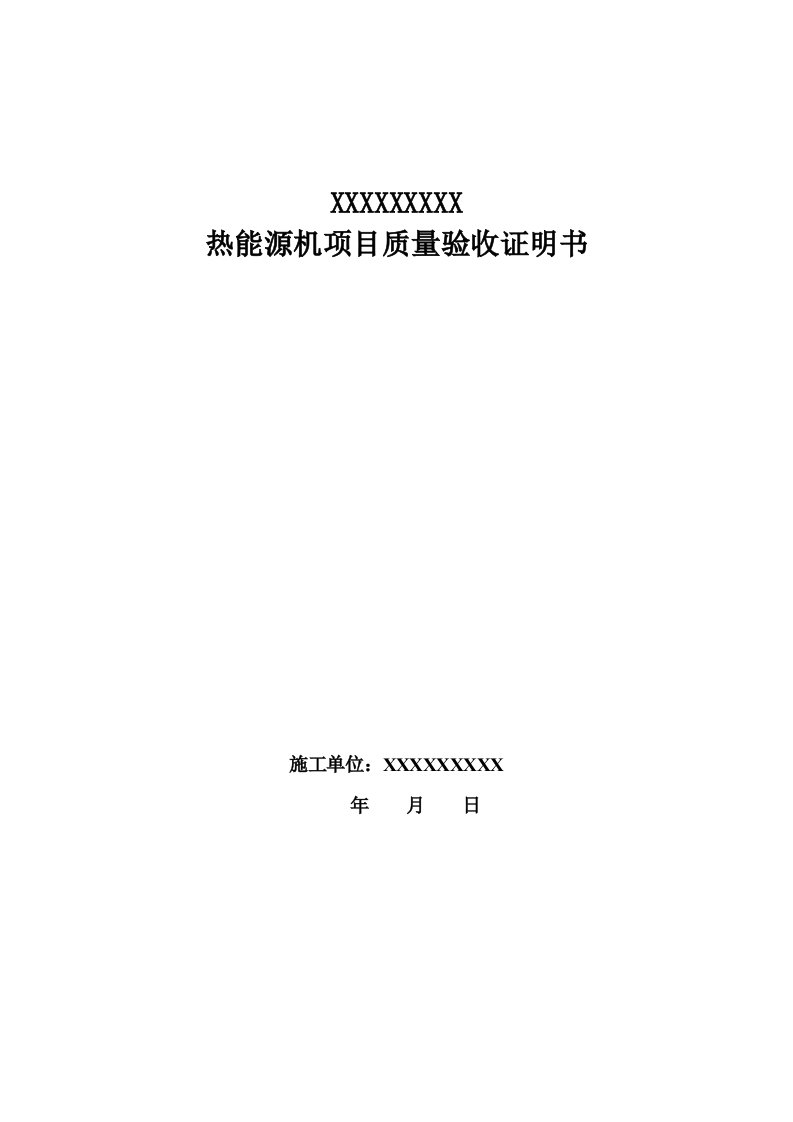 XXXXXXXXXX
热能源机项目质量验收证明书

施工单位：XXXXXXXXX
年 月 日